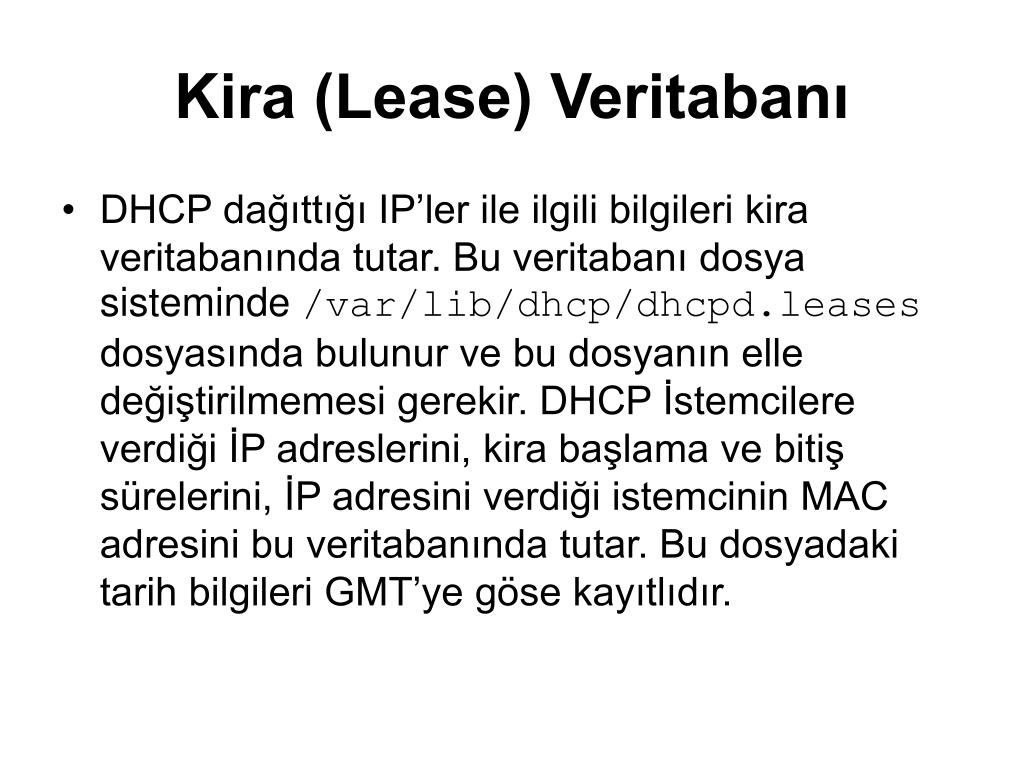 Kira (Lease) Veritabanı

• DHCP dağıttığı IP’ler ile ilgili bilgileri kira veritabanında tutar. Bu veritabanı dosya sisteminde /var/lib/dhcp/dhcpd.leases dosyasında bulunur ve bu dosyanın elle değiştirilmemesi gerekir. DHCP İstemcilere verdiği İP adreslerini, kira başlama ve bitiş sürelerini, İP adresini verdiği istemcinin MAC adresini bu veritabanında tutar. Bu dosyadaki tarih bilgileri GMT’ye göse kayıtlıdır.